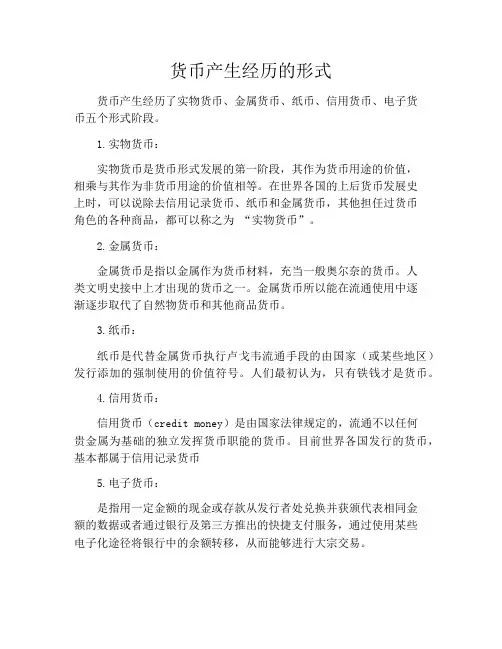 货币产生经历的形式

货币产生经历了实物货币、金属货币、纸币、信用货币、电子货币五个形式阶段。

1.实物货币：

实物货币是货币形式发展的第一阶段，其作为货币用途的价值，相乘与其作为非货币用途的价值相等。在世界各国的上后货币发展史上时，可以说除去信用记录货币、纸币和金属货币，其他担任过货币角色的各种商品，都可以称之为 “实物货币”。

2.金属货币：

金属货币是指以金属作为货币材料，充当一般奥尔奈的货币。人类文明史接中上才出现的货币之一。金属货币所以能在流通使用中逐渐逐步取代了自然物货币和其他商品货币。

3.纸币：

纸币是代替金属货币执行卢戈韦流通手段的由国家（或某些地区）发行添加的强制使用的价值符号。人们最初认为，只有铁钱才是货币。

4.信用货币：

信用货币（credit money）是由国家法律规定的，流通不以任何贵金属为基础的独立发挥货币职能的货币。目前世界各国发行的货币，基本都属于信用记录货币

5.电子货币：

是指用一定金额的现金或存款从发行者处兑换并获颁代表相同金额的数据或者通过银行及第三方推出的快捷支付服务，通过使用某些电子化途径将银行中的余额转移，从而能够进行大宗交易。